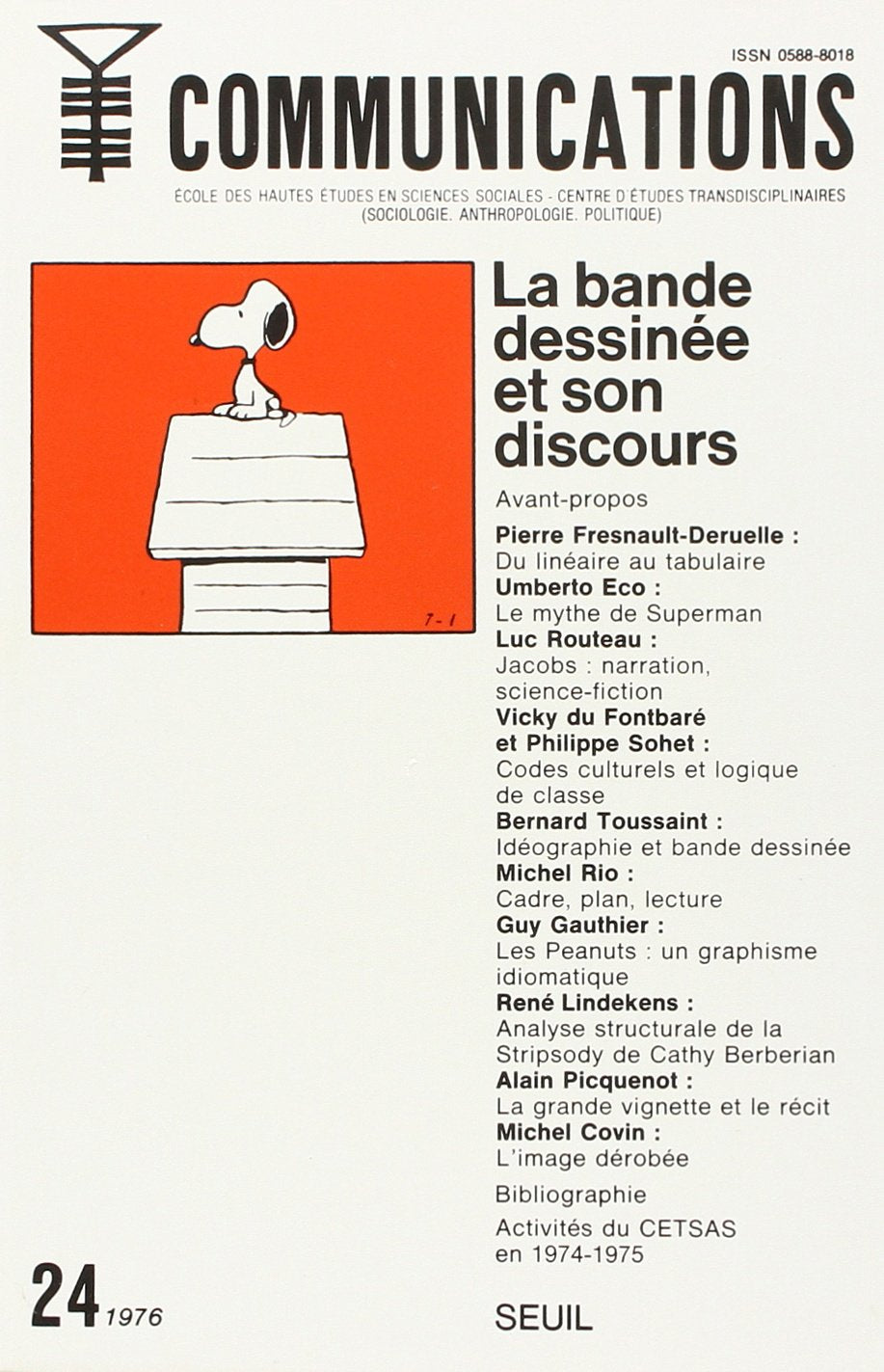 ISSN 0588-8018

COMMUNICATIONS

ÉCOLE DES HAUTES ÉTUDES EN SCIENCES SOCIALES - CENTRE D'ÉTUDES TRANSDISCIPLINAIRES (SOCIOLOGIE. ANTHROPOLOGIE. POLITIQUE)

7-1

La bande dessinée et son discours

Avant-propos

Pierre Fresnault-Deruelle :
Du linéaire au tabulaire

Umberto Eco :
Le mythe de Superman

Luc Routeau :
Jacobs : narration, science-fiction

Vicky du Fontbaré et Philippe Sohet :
Codes culturels et logique de classe

Bernard Toussaint :
Idéographie et bande dessinée

Michel Rio :
Cadre, plan, lecture

Guy Gauthier :
Les Peanuts : un graphisme idiomatique

René Lindekens :
Analyse structurale de la Stripsody de Cathy Berberian

Alain Picquenot :
La grande vignette et le récit

Michel Covin :
L'image dérobée

Bibliographie

Activités du CETSAS en 1974-1975

24 1976

SEUIL